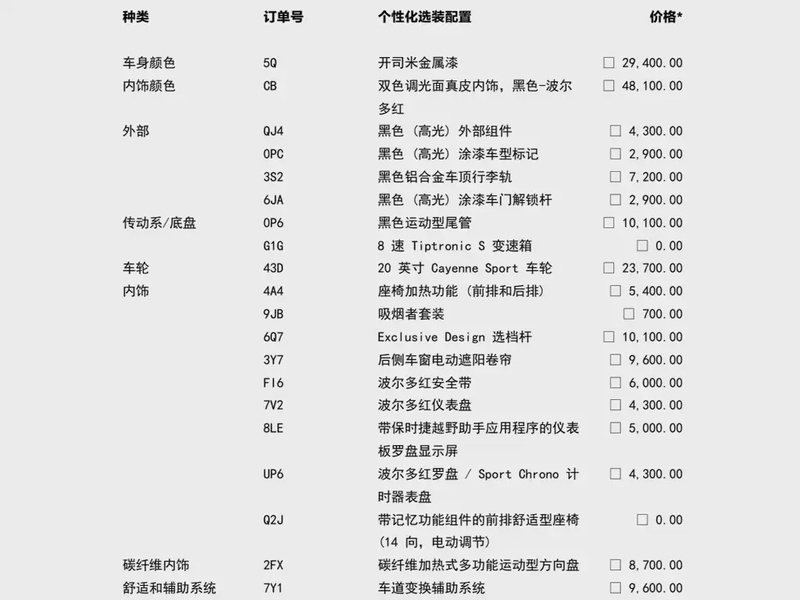 | 种类 | 订单号 | 个性化选装配置 | 价格* |
|---|---|---|---|
| 车身颜色 | 5Q | 开司米金属漆 | ☐ 29,400.00 |
| 内饰颜色 | CB | 双色调光面真皮内饰，黑色-波尔多红 | ☐ 48,100.00 |
| 外部 | QJ4 | 黑色（高光）外部组件 | ☐ 4,300.00 |
|  | 0PC | 黑色（高光）涂漆车型标记 | ☐ 2,900.00 |
|  | 3S2 | 黑色铝合金车顶行李轨 | ☐ 7,200.00 |
|  | 6JA | 黑色（高光）涂漆车门解锁杆 | ☐ 2,900.00 |
| 传动系/底盘 | 0P6 | 黑色运动型尾管 | ☐ 10,100.00 |
|  | G1G | 8 速 Tiptronic S 变速箱 | ☐ 0.00 |
| 车轮 | 43D | 20 英寸 Cayenne Sport 车轮 | ☐ 23,700.00 |
| 内饰 | 4A4 | 座椅加热功能（前排和后排） | ☐ 5,400.00 |
|  | 9JB | 吸烟者套装 | ☐ 700.00 |
|  | 6Q7 | Exclusive Design 选档杆 | ☐ 10,100.00 |
|  | 3Y7 | 后侧车窗电动遮阳卷帘 | ☐ 9,600.00 |
|  | FI6 | 波尔多红安全带 | ☐ 6,000.00 |
|  | 7V2 | 波尔多红仪表盘 | ☐ 4,300.00 |
|  | 8LE | 带保时捷越野助手应用程序的仪表板罗盘显示屏 | ☐ 5,000.00 |
|  | UP6 | 波尔多红罗盘 / Sport Chrono 计时器表盘 | ☐ 4,300.00 |
|  | Q2J | 带记忆功能组件的前排舒适型座椅（14 向，电动调节） | ☐ 0.00 |
| 碳纤维内饰 | 2FX | 碳纤维加热式多功能运动型方向盘 | ☐ 8,700.00 |
| 舒适和辅助系统 | 7Y1 | 车道变换辅助系统 | ☐ 9,600.00 |